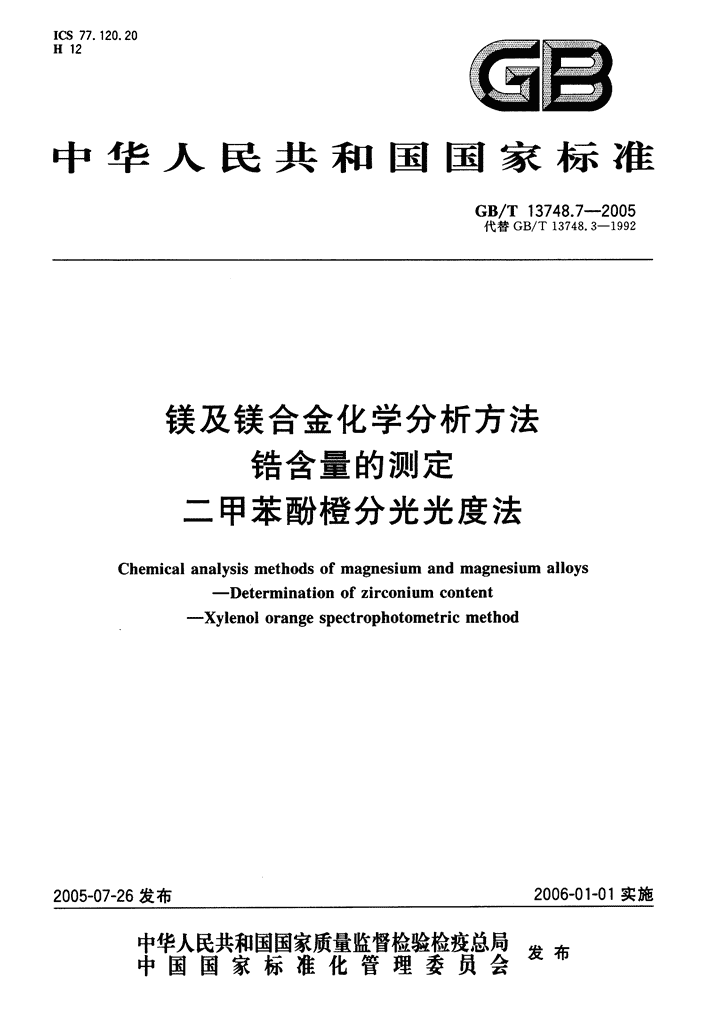 ICS 77.120.20
H 12

GB

中华人民共和国国家标准

GB/T 13748.7—2005
代替 GB/T 13748.3—1992

镁及镁合金化学分析方法
锆含量的测定
二甲苯酚橙分光光度法

Chemical analysis methods of magnesium and magnesium alloys
—Determination of zirconium content
—Xylenol orange spectrophotometric method

2005-07-26 发布

2006-01-01 实施

中华人民共和国国家质量监督检验检疫总局
中国国家标准化管理委员会
发布